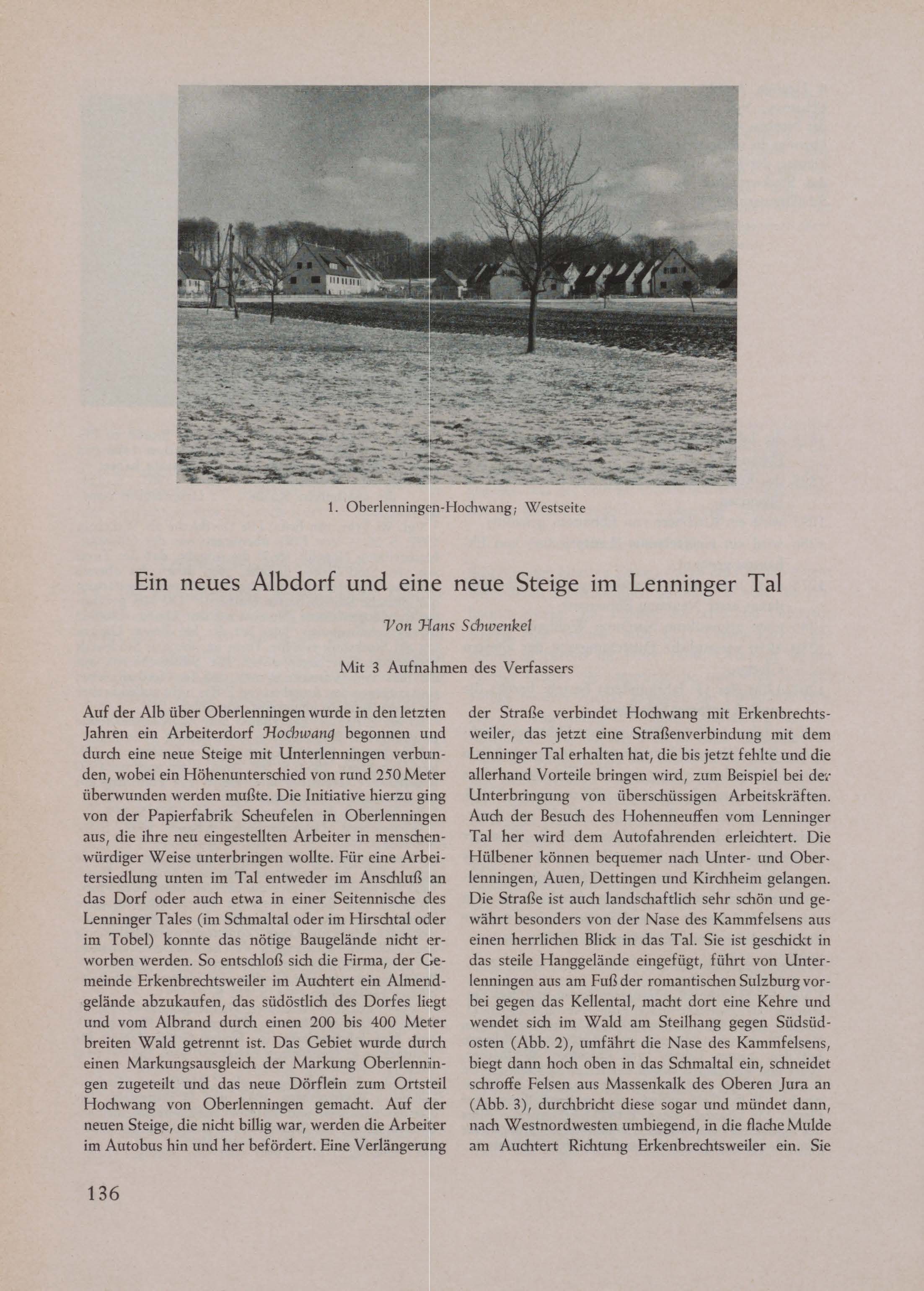 1. Oberlenningen-Hochwang; Westseite

Ein neues Albdorf und eine neue Steige im Lenninger Tal

Von Hans Schwenkel

Mit 3 Aufnahmen des Verfassers

Auf der Alb über Oberlenningen wurde in den letzten Jahren ein Arbeiterdorf Hochwang begonnen und durch eine neue Steige mit Unterlenningen verbunden, wobei ein Höhenunterschied von rund 250 Meter überwunden werden mußte. Die Initiative hierzu ging von der Papierfabrik Scheufelen in Oberlenningen aus, die ihre neu eingestellten Arbeiter in menschenwürdiger Weise unterbringen wollte. Für eine Arbeitersiedlung unten im Tal entweder im Anschluß an das Dorf oder auch etwa in einer Seitennische des Lenninger Tales (im Schmaltal oder im Hirschtal oder im Tobel) konnte das nötige Baugelände nicht erworben werden. So entschloß sich die Firma, der Gemeinde Erkenbrechtsweiler im Auchtert ein Almendgelände abzukaufen, das südöstlich des Dorfes liegt und vom Albrand durch einen 200 bis 400 Meter breiten Wald getrennt ist. Das Gebiet wurde durch einen Markungsausgleich der Markung Oberlenningen zugeteilt und das neue Dörflein zum Ortsteil Hochwang von Oberlenningen gemacht. Auf der neuen Steige, die nicht billig war, werden die Arbeiter im Autobus hin und her befördert. Eine Verlängerung der Straße verbindet Hochwang mit Erkenbrechtsweiler, das jetzt eine Straßenverbindung mit dem Lenninger Tal erhalten hat, die bis jetzt fehlte und die allerhand Vorteile bringen wird, zum Beispiel bei der Unterbringung von überschüssigen Arbeitskräften. Auch der Besuch des Hohenneuffen vom Lenninger Tal her wird dem Autofahrenden erleichtert. Die Hülbener können bequemer nach Unter- und Oberlenningen, Auen, Dettingen und Kirchheim gelangen. Die Straße ist auch landschaftlich sehr schön und gewährt besonders von der Nase des Kammfelsens aus einen herrlichen Blick in das Tal. Sie ist geschickt in das steile Hanggelände eingefügt, führt von Unterlenningen aus am Fuß der romantischen Sulzburg vorbei gegen das Kellental, macht dort eine Kehre und wendet sich im Wald am Steilhang gegen Südsüdosten (Abb. 2), umfährt die Nase des Kammfelsens, biegt dann hoch oben in das Schmaltal ein, schneidet schroffe Felsen aus Massenkalk des Oberen Jura an (Abb. 3), durchbricht diese sogar und mündet dann, nach Westnordwesten umbiegend, in die flache Mulde am Auchtert Richtung Erkenbrechtsweiler ein. Sie

136